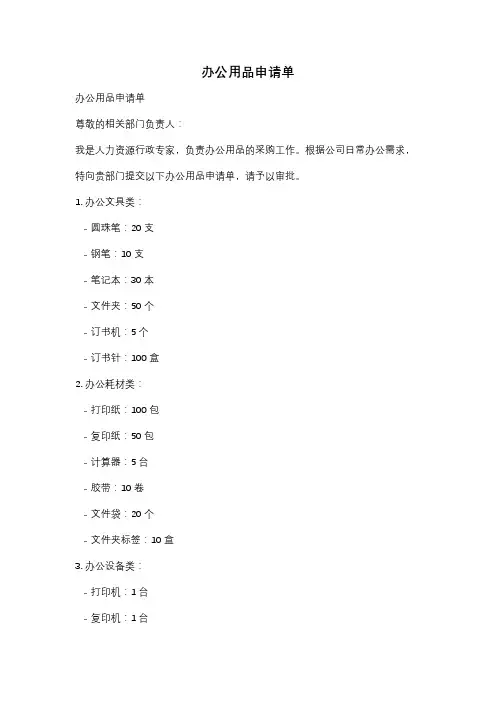 办公用品申请单

办公用品申请单

尊敬的相关部门负责人：

我是人力资源行政专家，负责办公用品的采购工作。根据公司日常办公需求，特向贵部门提交以下办公用品申请单，请予以审批。

1. 办公文具类：

- 圆珠笔：20 支

- 钢笔：10 支

- 笔记本：30 本

- 文件夹：50 个

- 订书机：5 个

- 订书针：100 盒

2. 办公耗材类：

- 打印纸：100 包

- 复印纸：50 包

- 计算器：5 台

- 胶带：10 卷

- 文件袋：20 个

- 文件夹标签：10 盒

3. 办公设备类：

- 打印机：1 台

- 复印机：1 台